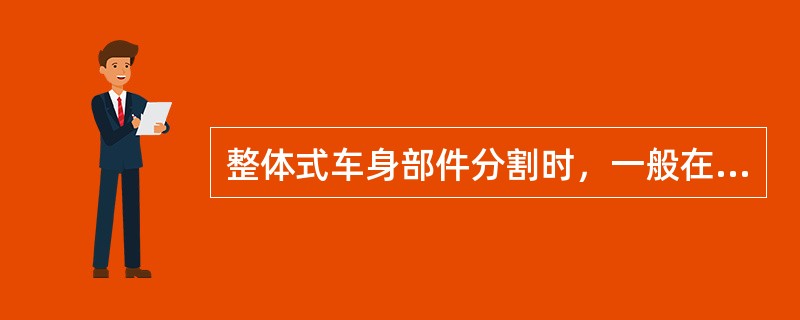 整体式车身部件分割时，一般在...